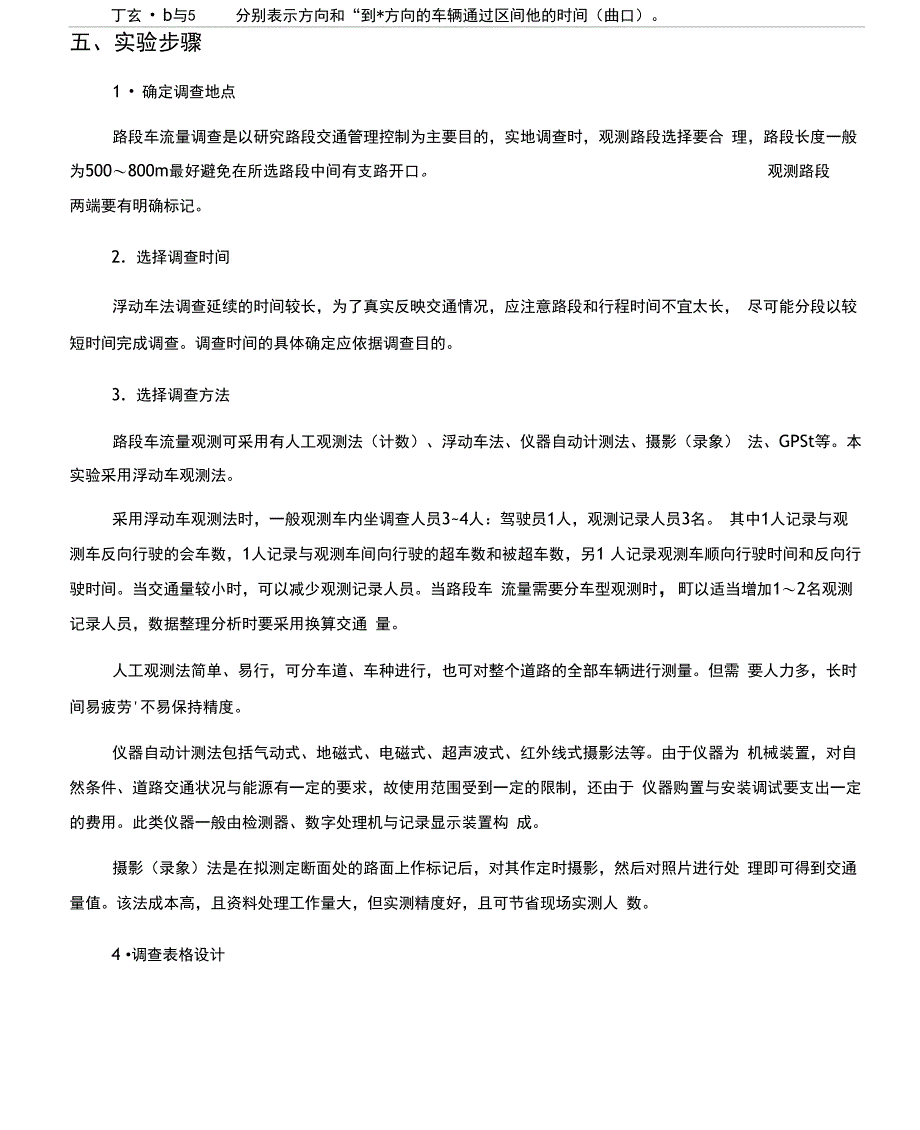 丁玄 • b与5　　分别表示方向和“到*方向的车辆通过区间他的时间（曲口）。

五、实验步骤

1 • 确定调查地点

路段车流量调查是以研究路段交通管理控制为主要目的，实地调查时，观测路段选择要合 理，路段长度一般为500～800m最好避免在所选路段中间有支路开口。　　观测路段两端要有明确标记。

2. 选择调查时间

浮动车法调查延续的时间较长，为了真实反映交通情况，应注意路段和行程时间不宜太长， 尽可能分段以较短时间完成调查。调查时间的具体确定应依据调查目的。

3. 选择调查方法

路段车流量观测可采用有人工观测法（计数）、浮动车法、仪器自动计测法、摄影（录象） 法、GPSt等。本实验采用浮动车观测法。

采用浮动车观测法时，一般观测车内坐调查人员3~4人：驾驶员1人，观测记录人员3名。 其中1人记录与观测车反向行驶的会车数，1人记录与观测车间向行驶的超车数和被超车数，另1 人记录观测车顺向行驶时间和反向行驶时间。当交通量较小时，可以减少观测记录人员。当路段车 流量需要分车型观测时，町以适当增加1～2名观测记录人员，数据整理分析时要采用换算交通 量。

人工观测法简单、易行，可分车道、车种进行，也可对整个道路的全部车辆进行测量。但需 要人力多，长时间易疲劳'不易保持精度。

仪器自动计测法包括气动式、地磁式、电磁式、超声波式、红外线式摄影法等。由于仪器为 机械装置，对自然条件、道路交通状况与能源有一定的要求，故使用范围受到一定的限制，还由于 仪器购置与安装调试要支出一定的费用。此类仪器一般由检测器、数字处理机与记录显示装置构 成。

摄影（录象）法是在拟测定断面处的路面上作标记后，对其作定时摄影，然后对照片进行处 理即可得到交通量值。该法成本高，且资料处理工作量大，但实测精度好，且可节省现场实测人 数。

4 •调查表格设计